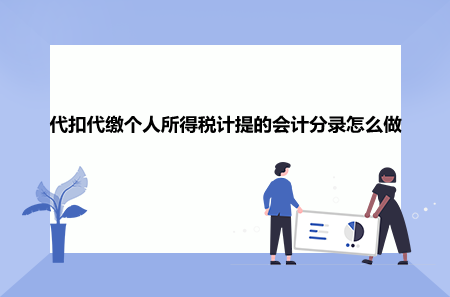 代扣代缴个人所得税计提的会计分录怎么做